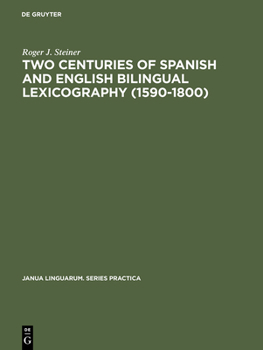 DE GRUYTER

Roger J. Steiner

TWO CENTURIES OF SPANISH AND ENGLISH BILINGUAL LEXICOGRAPHY (1590-1800)

JANUA LINGUARUM. SERIES PRACTICA

DE
G